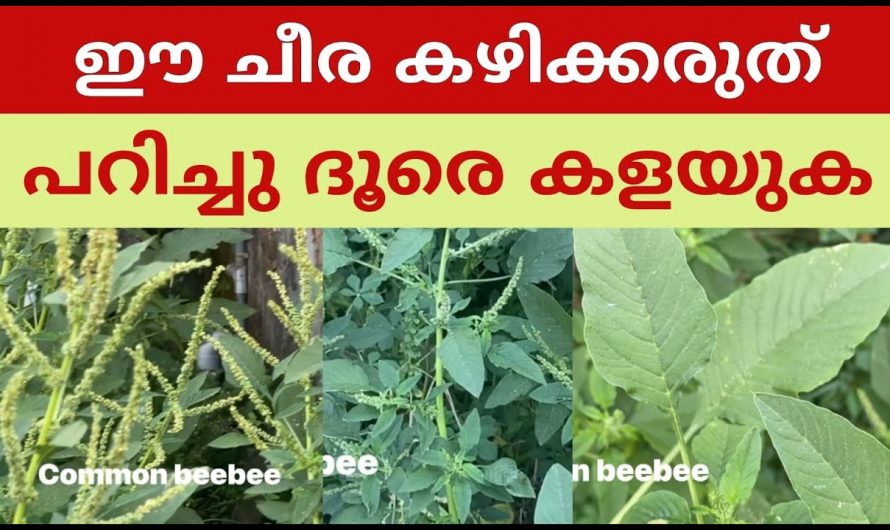 ഈ ചീര കഴിക്കരുത്

പറിച്ചു ദൂരെ കളയുക

Common beebee

bee

n beebee